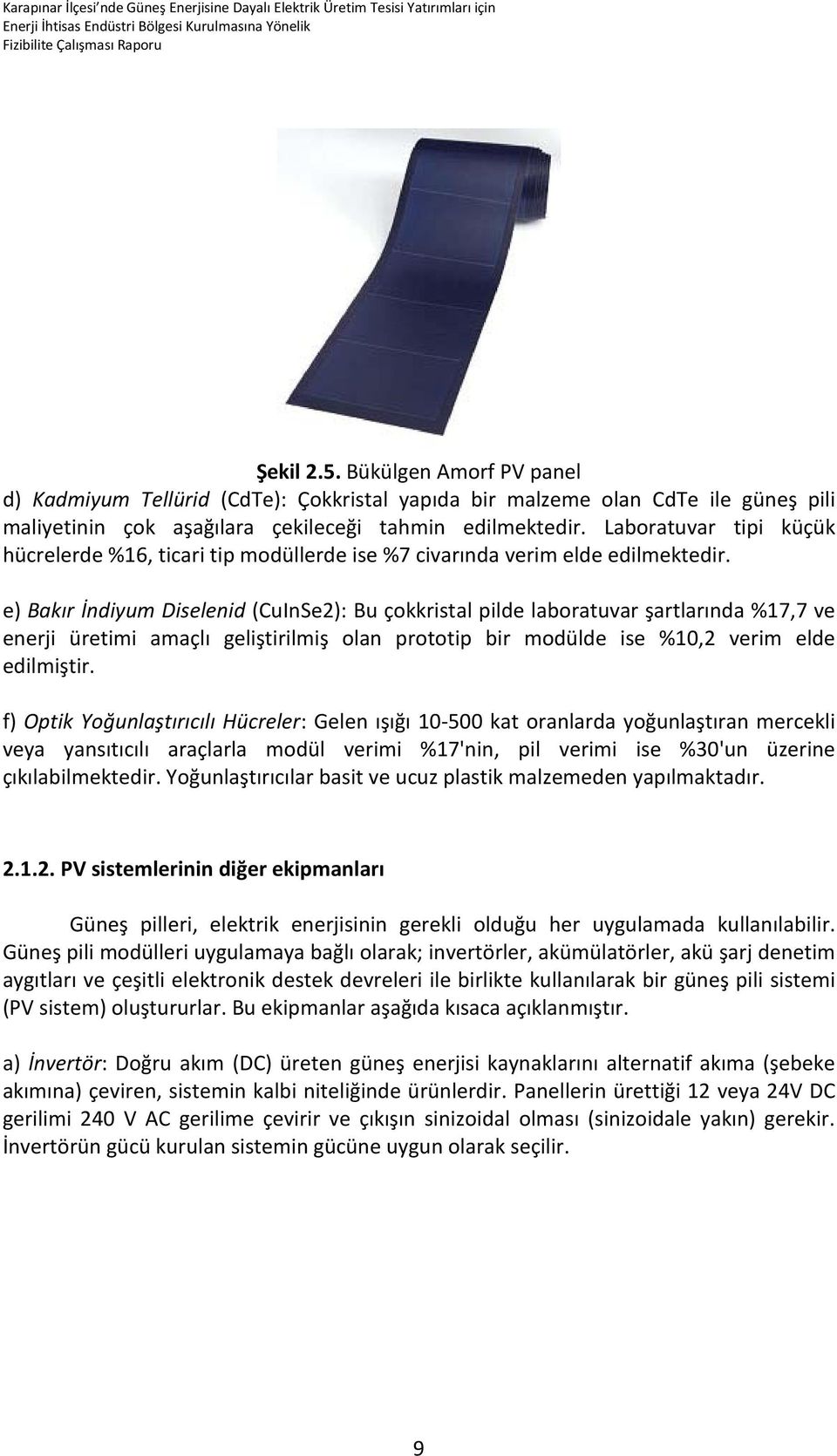 Karapınar İlçesi'nde Güneş Enerjisine Dayalı Elektrik Üretim Tesisi Yatırımları için Enerji İhtisas Endüstri Bölgesi Kurulmasına Yönelik Fizibilite Çalışması Raporu

Şekil 2.5. Bükülgen Amorf PV panel

d) Kadmiyum Tellürid (CdTe): Çokkristal yapıda bir malzeme olan CdTe ile güneş pili maliyetinin çok aşağılara çekileceği tahmin edilmektedir. Laboratuvar tipi küçük hücrelerde %16, ticari tip modüllerde ise %7 civarında verim elde edilmektedir.

e) Bakır İndiyum Diselenid (CuInSe2): Bu çokkristal pilde laboratuvar şartlarında %17,7 ve enerji üretimi amaçlı geliştirilmiş olan prototip bir modülde ise %10,2 verim elde edilmiştir.

f) Optik Yoğunlaştırıcılı Hücreler: Gelen ışığı 10-500 kat oranlarda yoğunlaştıran mercekli veya yansıtıcılı araçlarla modül verimi %17'nin, pil verimi ise %30'un üzerine çıkılabilmektedir. Yoğunlaştırıcılar basit ve ucuz plastik malzemeden yapılmaktadır.

2.1.2. PV sistemlerinin diğer ekipmanları

Güneş pilleri, elektrik enerjisinin gerekli olduğu her uygulamada kullanılabilir. Güneş pili modülleri uygulamaya bağlı olarak; invertörler, akümülatörler, akü şarj denetim aygıtları ve çeşitli elektronik destek devreleri ile birlikte kullanılarak bir güneş pili sistemi (PV sistem) oluştururlar. Bu ekipmanlar aşağıda kısaca açıklanmıştır.

a) İnvertör: Doğru akım (DC) üreten güneş enerjisi kaynaklarını alternatif akıma (şebeke akımına) çeviren, sistemin kalbi niteliğinde ürünlerdir. Panellerin ürettiği 12 veya 24V DC gerilimi 240 V AC gerilime çevirir ve çıkışın sinizoidal olması (sinizoidale yakın) gerekir. İnvertörün gücü kurulan sistemin gücüne uygun olarak seçilir.

9